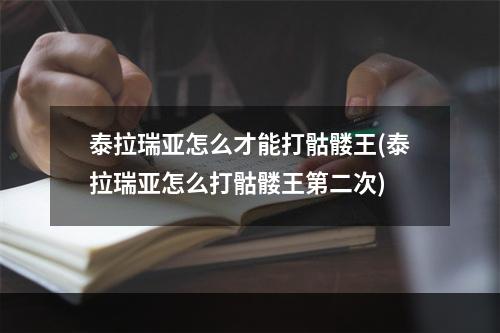 泰拉瑞亚怎么才能打骷髅王(泰拉瑞亚怎么打骷髅王第二次)